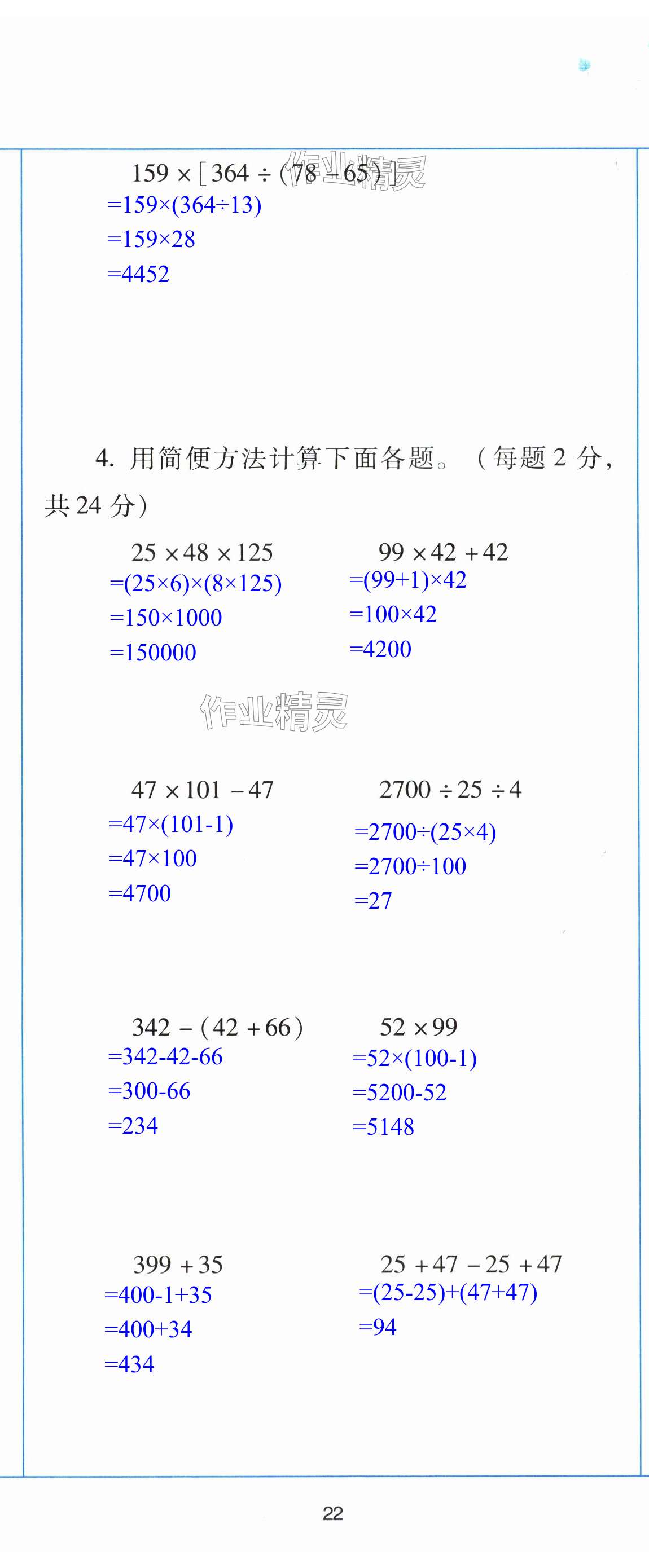 $159 \times [364 \div (78 - 65)]$ 作业精灵
$=159\times(364\div13)$
$=159\times28$
$=4452$

4. 用简便方法计算下面各题。（每题 2 分，共 24 分）

$25 \times 48 \times 125$
$=(25\times6)\times(8\times125)$
$=150\times1000$
$=150000$

$99 \times 42 + 42$
$=(99+1)\times42$
$=100\times42$
$=4200$

作业精灵

$47 \times 101 - 47$
$=47\times(101-1)$
$=47\times100$
$=4700$

$2700 \div 25 \div 4$
$=2700\div(25\times4)$
$=2700\div100$
$=27$

$342 - (42 + 66)$
$=342-42-66$
$=300-66$
$=234$

$52 \times 99$
$=52\times(100-1)$
$=5200-52$
$=5148$

$399 + 35$
$=400-1+35$
$=400+34$
$=434$

$25 + 47 - 25 + 47$
$=(25-25)+(47+47)$
$=94$

22